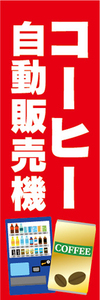 コーヒー
自動販売機

COFFEE